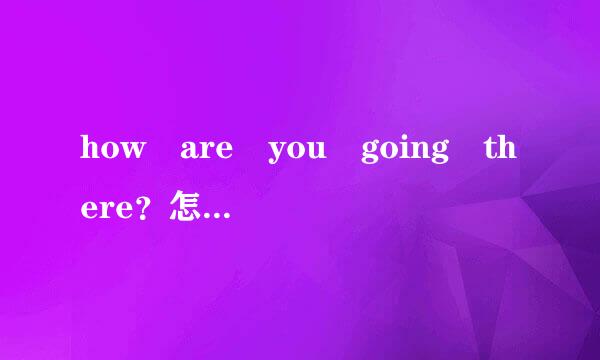 how are you going there? 怎...